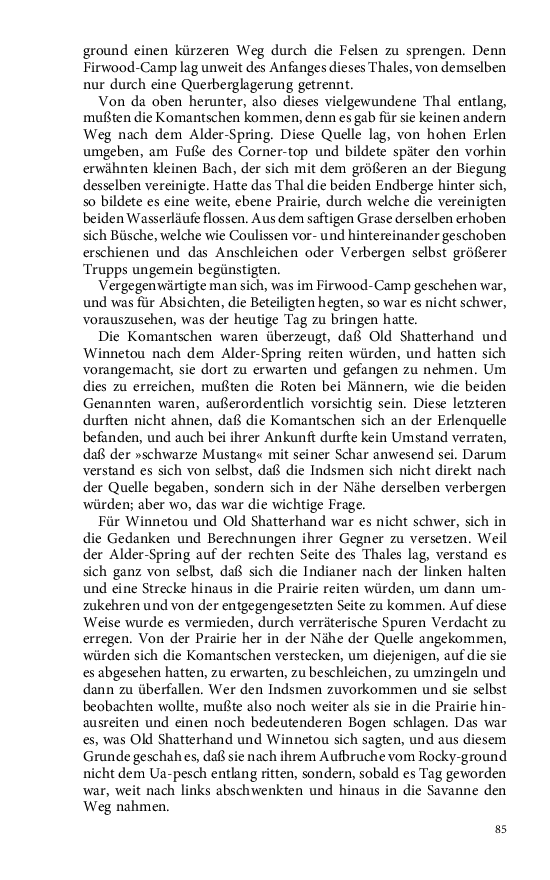 ground einen kürzeren Weg durch die Felsen zu sprengen. Denn Firwood-Camp lag unweit des Anfanges dieses Thales, von demselben nur durch eine Querberglagerung getrennt.

Von da oben herunter, also dieses vielgewundene Thal entlang, mußten die Komantschen kommen, denn es gab für sie keinen andern Weg nach dem Alder-Spring. Diese Quelle lag, von hohen Erlen umgeben, am Fuße des Corner-top und bildete später den vorhin erwähnten kleinen Bach, der sich mit dem größeren an der Biegung desselben vereinigte. Hatte das Thal die beiden Endberge hinter sich, so bildete es eine weite, ebene Prairie, durch welche die vereinigten beiden Wasserläufe flossen. Aus dem saftigen Grase derselben erhoben sich Büsche, welche wie Coulissen vor- und hintereinander geschoben erschienen und das Anschleichen oder Verbergen selbst größerer Trupps ungemein begünstigten.

Vergegenwärtigte man sich, was im Firwood-Camp geschehen war, und was für Absichten, die Beteiligten hegten, so war es nicht schwer, vorauszusehen, was der heutige Tag zu bringen hatte.

Die Komantschen waren überzeugt, daß Old Shatterhand und Winnetou nach dem Alder-Spring reiten würden, und hatten sich vorangemacht, sie dort zu erwarten und gefangen zu nehmen. Um dies zu erreichen, mußten die Roten bei Männern, wie die beiden Genannten waren, außerordentlich vorsichtig sein. Diese letzteren durften nicht ahnen, daß die Komantschen sich an der Erlenquelle befanden, und auch bei ihrer Ankunft durfte kein Umstand verraten, daß der »schwarze Mustang« mit seiner Schar anwesend sei. Darum verstand es sich von selbst, daß die Indsmen sich nicht direkt nach der Quelle begaben, sondern sich in der Nähe derselben verbergen würden; aber wo, das war die wichtige Frage.

Für Winnetou und Old Shatterhand war es nicht schwer, sich in die Gedanken und Berechnungen ihrer Gegner zu versetzen. Weil der Alder-Spring auf der rechten Seite des Thales lag, verstand es sich ganz von selbst, daß sich die Indianer nach der linken halten und eine Strecke hinaus in die Prairie reiten würden, um dann umzukehren und von der entgegengesetzten Seite zu kommen. Auf diese Weise wurde es vermieden, durch verräterische Spuren Verdacht zu erregen. Von der Prairie her in der Nähe der Quelle angekommen, würden sich die Komantschen verstecken, um diejenigen, auf die sie es abgesehen hatten, zu erwarten, zu beschleichen, zu umzingeln und dann zu überfallen. Wer den Indsmen zuvorkommen und sie selbst beobachten wollte, mußte also noch weiter als sie in die Prairie hinausreiten und einen noch bedeutenderen Bogen schlagen. Das war es, was Old Shatterhand und Winnetou sich sagten, und aus diesem Grunde geschah es, daß sie nach ihrem Aufbruche vom Rocky-ground nicht dem Ua-pesch entlang ritten, sondern, sobald es Tag geworden war, weit nach links abschwenkten und hinaus in die Savanne den Weg nahmen.

85